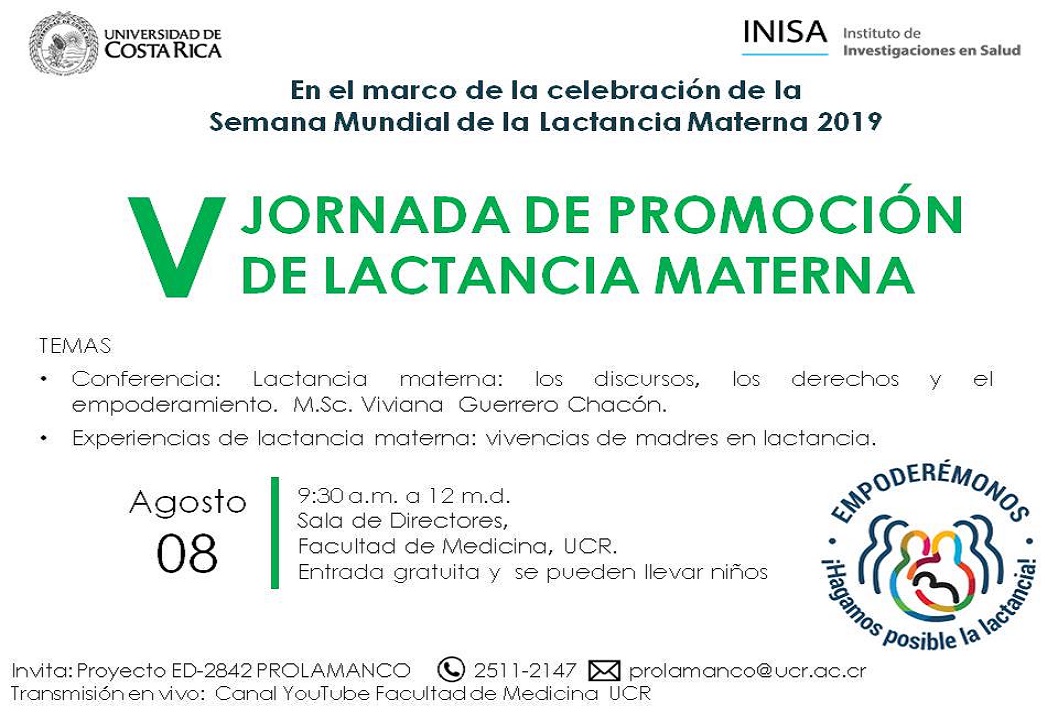 UNIVERSIDAD DE COSTA RICA

INISA Instituto de Investigaciones en Salud

En el marco de la celebración de la Semana Mundial de la Lactancia Materna 2019

V JORNADA DE PROMOCIÓN DE LACTANCIA MATERNA

TEMAS

• Conferencia: Lactancia materna: los discursos, los derechos y el empoderamiento. M.Sc. Viviana Guerrero Chacón.

• Experiencias de lactancia materna: vivencias de madres en lactancia.

Agosto 08

9:30 a.m. a 12 m.d.
Sala de Directores,
Facultad de Medicina, UCR.
Entrada gratuita y se pueden llevar niños

EMPODERÉMONOS ¡Hagamos posible la lactancia!

Invita: Proyecto ED-2842 PROLAMANCO 2511-2147 prolamanco@ucr.ac.cr
Transmisión en vivo: Canal YouTube Facultad de Medicina UCR